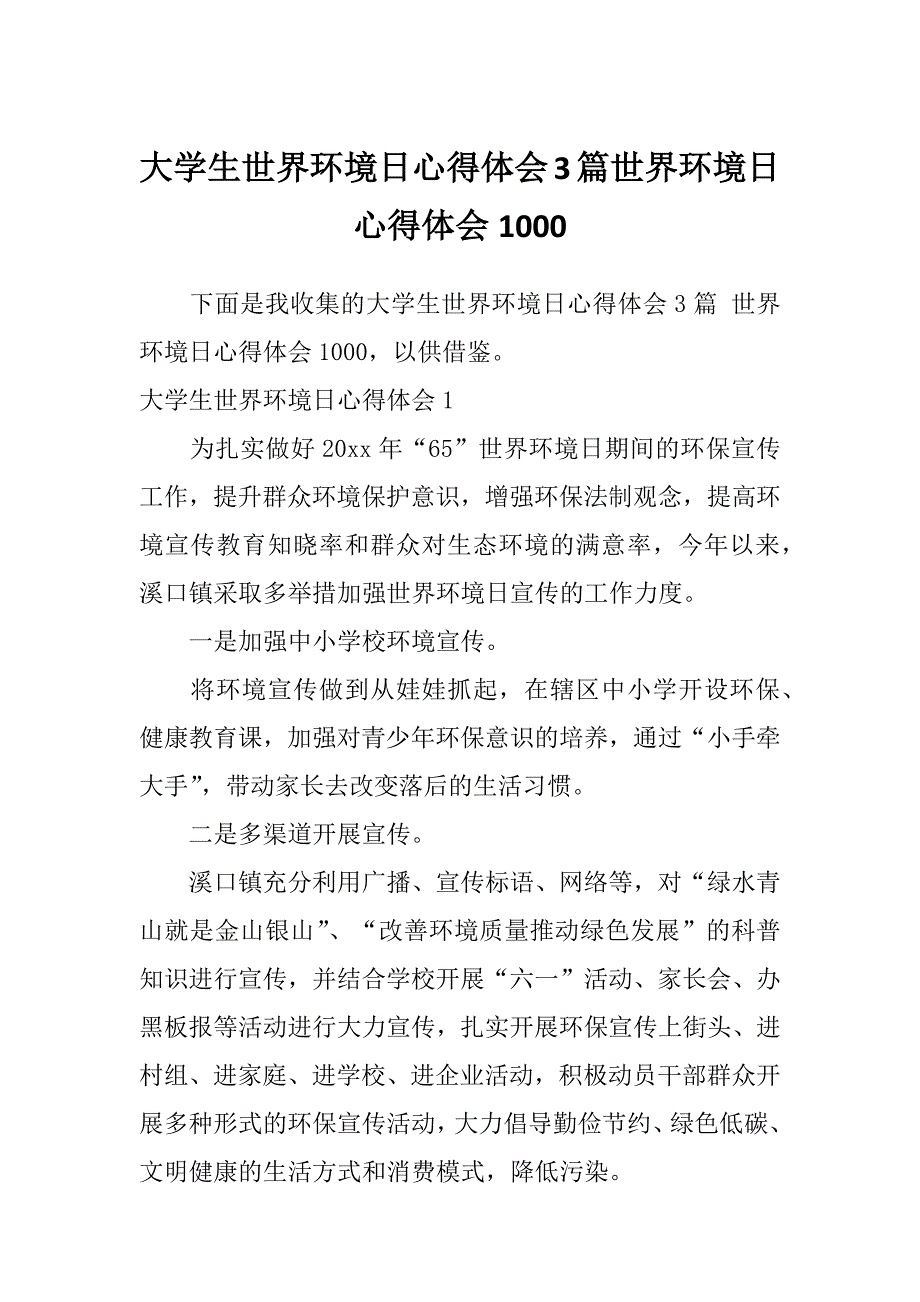 大学生世界环境日心得体会3篇世界环境日心得体会1000

下面是我收集的大学生世界环境日心得体会3篇 世界环境日心得体会1000，以供借鉴。

大学生世界环境日心得体会1

为扎实做好20xx年“65”世界环境日期间的环保宣传工作，提升群众环境保护意识，增强环保法制观念，提高环境宣传教育知晓率和群众对生态环境的满意率，今年以来，溪口镇采取多举措加强世界环境日宣传的工作力度。

一是加强中小学校环境宣传。

将环境宣传做到从娃娃抓起，在辖区中小学开设环保、健康教育课，加强对青少年环保意识的培养，通过“小手牵大手”，带动家长去改变落后的生活习惯。

二是多渠道开展宣传。

溪口镇充分利用广播、宣传标语、网络等，对“绿水青山就是金山银山”、“改善环境质量推动绿色发展”的科普知识进行宣传，并结合学校开展“六一”活动、家长会、办黑板报等活动进行大力宣传，扎实开展环保宣传上街头、进村组、进家庭、进学校、进企业活动，积极动员干部群众开展多种形式的环保宣传活动，大力倡导勤俭节约、绿色低碳、文明健康的生活方式和消费模式，降低污染。